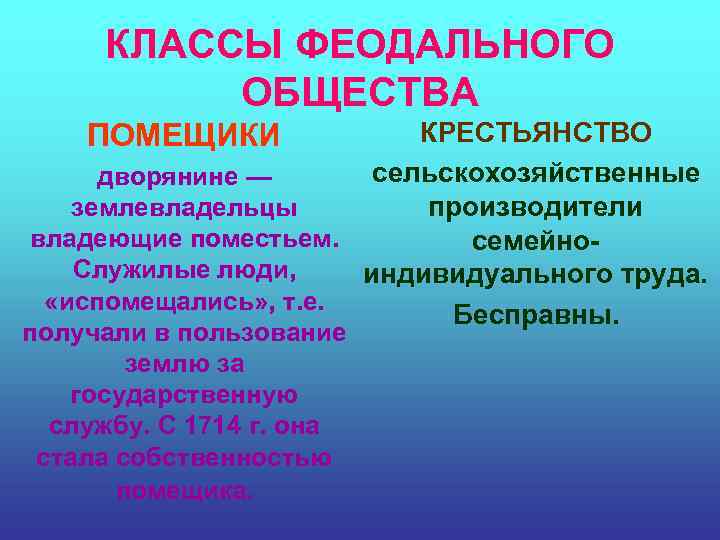 КЛАССЫ ФЕОДАЛЬНОГО ОБЩЕСТВА

ПОМЕЩИКИ

дворянине — землевладельцы владеющие поместьем. Служилые люди, «испомещались», т.е. получали в пользование землю за государственную службу. С 1714 г. она стала собственностью помещика.

КРЕСТЬЯНСТВО

сельскохозяйственные производители семейно-индивидуального труда.

Бесправны.